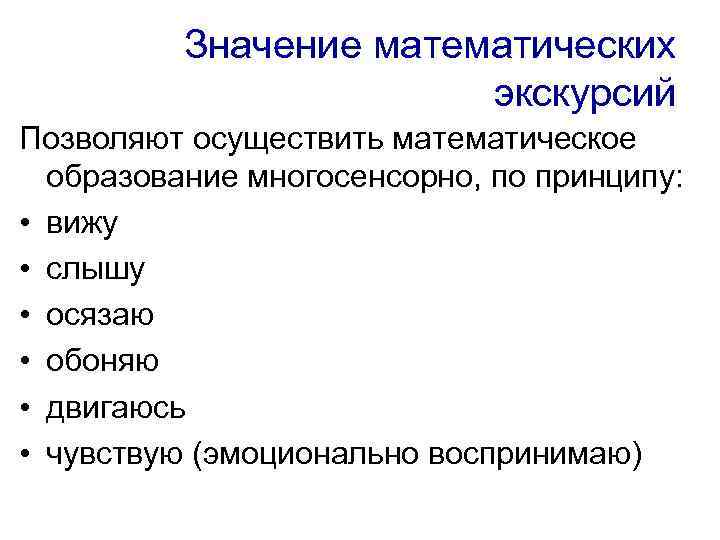 Значение математических экскурсий

Позволяют осуществить математическое образование многосенсорно, по принципу:
• вижу
• слышу
• осязаю
• обоняю
• двигаюсь
• чувствую (эмоционально воспринимаю)